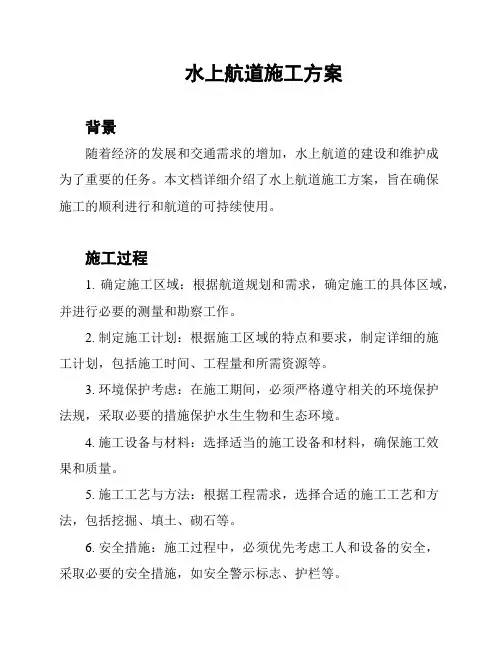 水上航道施工方案

背景

随着经济的发展和交通需求的增加，水上航道的建设和维护成为了重要的任务。本文档详细介绍了水上航道施工方案，旨在确保施工的顺利进行和航道的可持续使用。

施工过程

1. 确定施工区域：根据航道规划和需求，确定施工的具体区域，并进行必要的测量和勘察工作。

2. 制定施工计划：根据施工区域的特点和要求，制定详细的施工计划，包括施工时间、工程量和所需资源等。

3. 环境保护考虑：在施工期间，必须严格遵守相关的环境保护法规，采取必要的措施保护水生生物和生态环境。

4. 施工设备与材料：选择适当的施工设备和材料，确保施工效果和质量。

5. 施工工艺与方法：根据工程需求，选择合适的施工工艺和方法，包括挖掘、填土、砌石等。

6. 安全措施：施工过程中，必须优先考虑工人和设备的安全，采取必要的安全措施，如安全警示标志、护栏等。